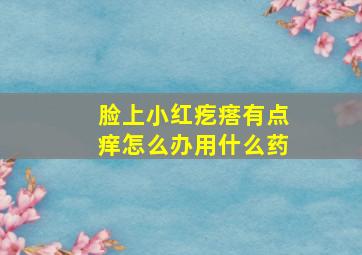 脸上小红疙瘩有点痒怎么办用什么药